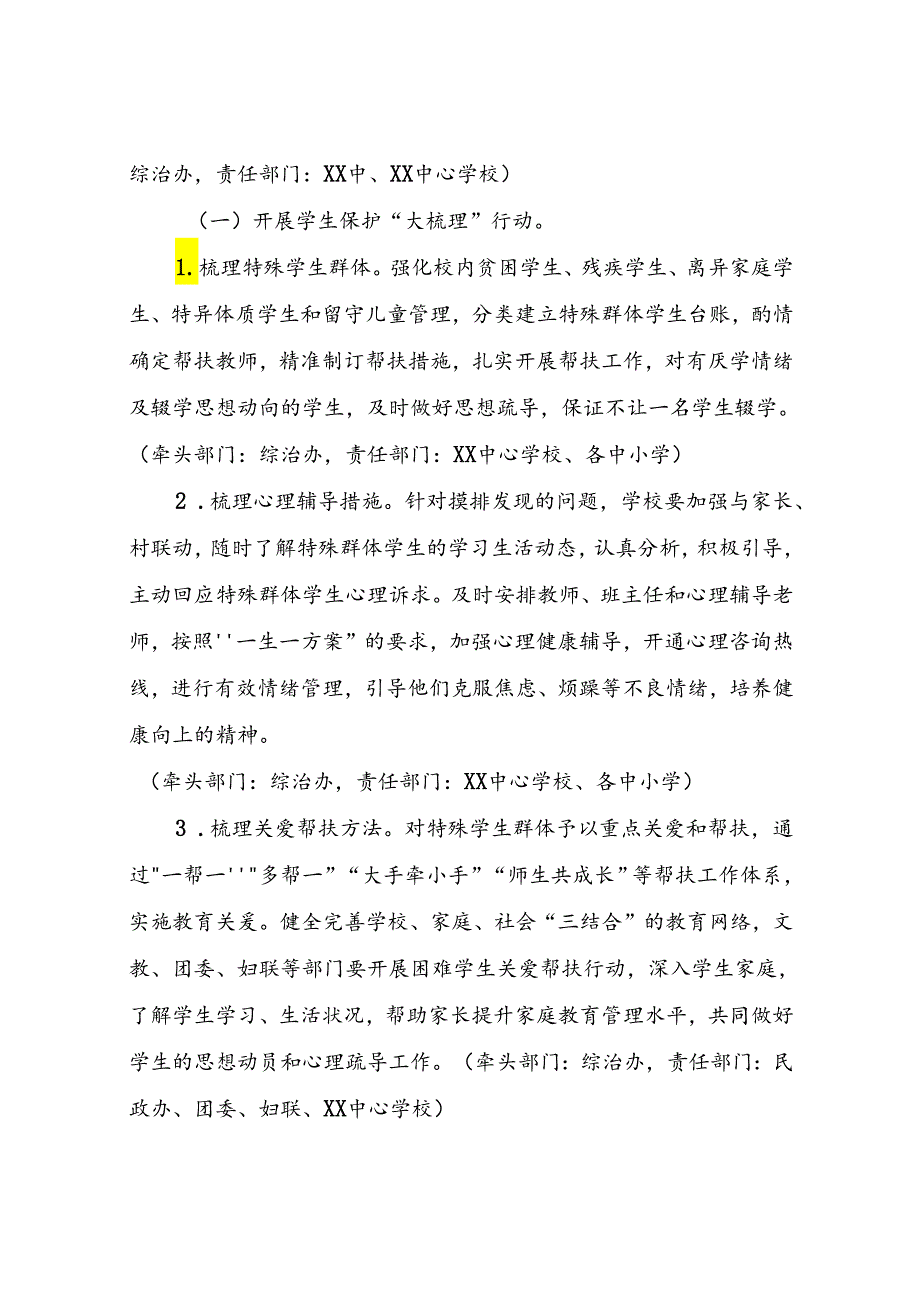 综治办，责任部门：XX中、XX中心学校）

（一）开展学生保护“大梳理”行动。

1.梳理特殊学生群体。强化校内贫困学生、残疾学生、离异家庭学生、特异体质学生和留守儿童管理，分类建立特殊群体学生台账，酌情确定帮扶教师，精准制订帮扶措施，扎实开展帮扶工作，对有厌学情绪及辍学思想动向的学生，及时做好思想疏导，保证不让一名学生辍学。（牵头部门：综治办，责任部门：XX中心学校、各中小学）

2．梳理心理辅导措施。针对摸排发现的问题，学校要加强与家长、村联动，随时了解特殊群体学生的学习生活动态，认真分析，积极引导，主动回应特殊群体学生心理诉求。及时安排教师、班主任和心理辅导老师，按照''一生一方案”的要求，加强心理健康辅导，开通心理咨询热线，进行有效情绪管理，引导他们克服焦虑、烦躁等不良情绪，培养健康向上的精神。

（牵头部门：综治办，责任部门：XX中心学校、各中小学）

3．梳理关爱帮扶方法。对特殊学生群体予以重点关爱和帮扶，通过"一帮一''"多帮一”“大手牵小手”“师生共成长”等帮扶工作体系，实施教育关爱。健全完善学校、家庭、社会“三结合”的教育网络，文教、团委、妇联等部门要开展困难学生关爱帮扶行动，深入学生家庭，了解学生学习、生活状况，帮助家长提升家庭教育管理水平，共同做好学生的思想动员和心理疏导工作。（牵头部门：综治办，责任部门：民政办、团委、妇联、XX中心学校）